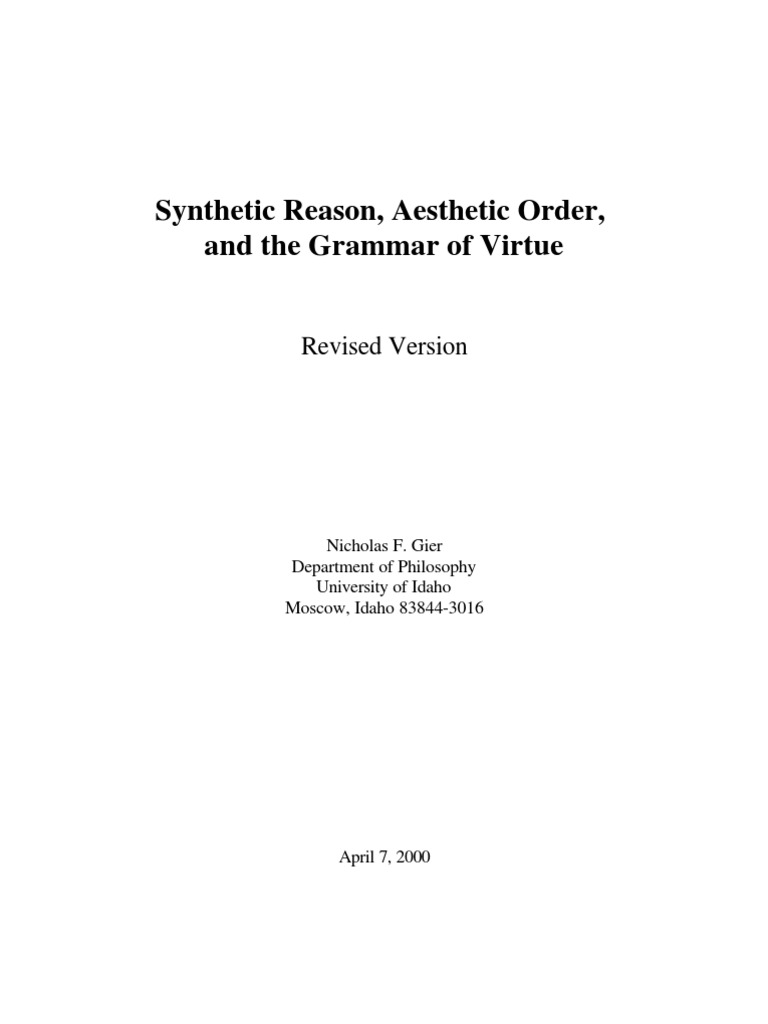 Synthetic Reason, Aesthetic Order, and the Grammar of Virtue

Revised Version

Nicholas F. Gier
Department of Philosophy
University of Idaho
Moscow, Idaho 83844-3016

April 7, 2000